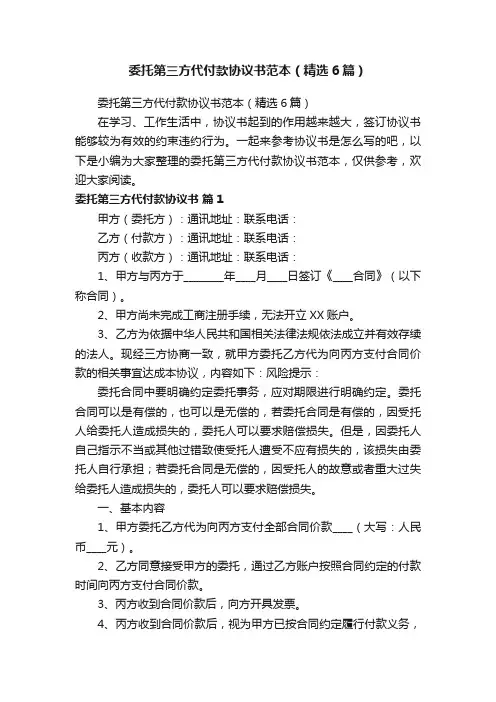 委托第三方代付款协议书范本（精选6篇）

委托第三方代付款协议书范本（精选6篇）

在学习、工作生活中，协议书起到的作用越来越大，签订协议书能够较为有效的约束违约行为。一起来参考协议书是怎么写的吧，以下是小编为大家整理的委托第三方代付款协议书范本，仅供参考，欢迎大家阅读。

委托第三方代付款协议书 篇1

甲方（委托方）：通讯地址：联系电话：

乙方（付款方）：通讯地址：联系电话：

丙方（收款方）：通讯地址：联系电话：

1、甲方与丙方于________年____月____日签订《____合同》（以下称合同）。

2、甲方尚未完成工商注册手续，无法开立XX账户。

3、乙方为依据中华人民共和国相关法律法规依法成立并有效存续的法人。现经三方协商一致，就甲方委托乙方代为向丙方支付合同价款的相关事宜达成本协议，内容如下：风险提示：

委托合同中要明确约定委托事务，应对期限进行明确约定。委托合同可以是有偿的，也可以是无偿的，若委托合同是有偿的，因受托人给委托人造成损失的，委托人可以要求赔偿损失。但是，因委托人自己指示不当或其他过错致使受托人遭受不应有损失的，该损失由委托人自行承担；若委托合同是无偿的，因受托人的故意或者重大过失给委托人造成损失的，委托人可以要求赔偿损失。

一、基本内容

1、甲方委托乙方代为向丙方支付全部合同价款____（大写：人民币____元）。

2、乙方同意接受甲方的委托，通过乙方账户按照合同约定的付款时间向丙方支付合同价款。

3、丙方收到合同价款后，向方开具发票。

4、丙方收到合同价款后，视为甲方已按合同约定履行付款义务，